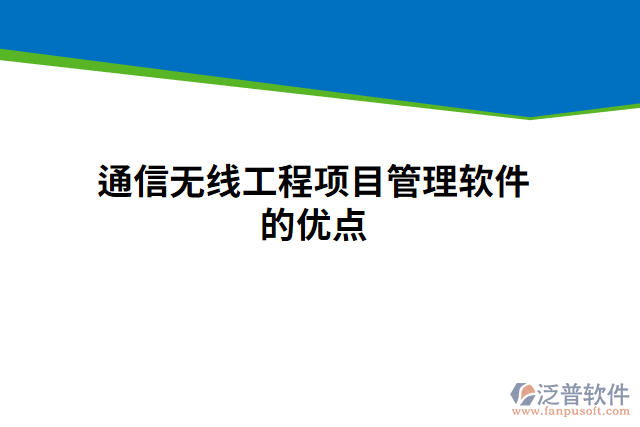 通信无线工程项目管理软件的优点

泛普软件
www.fanpusoft.com